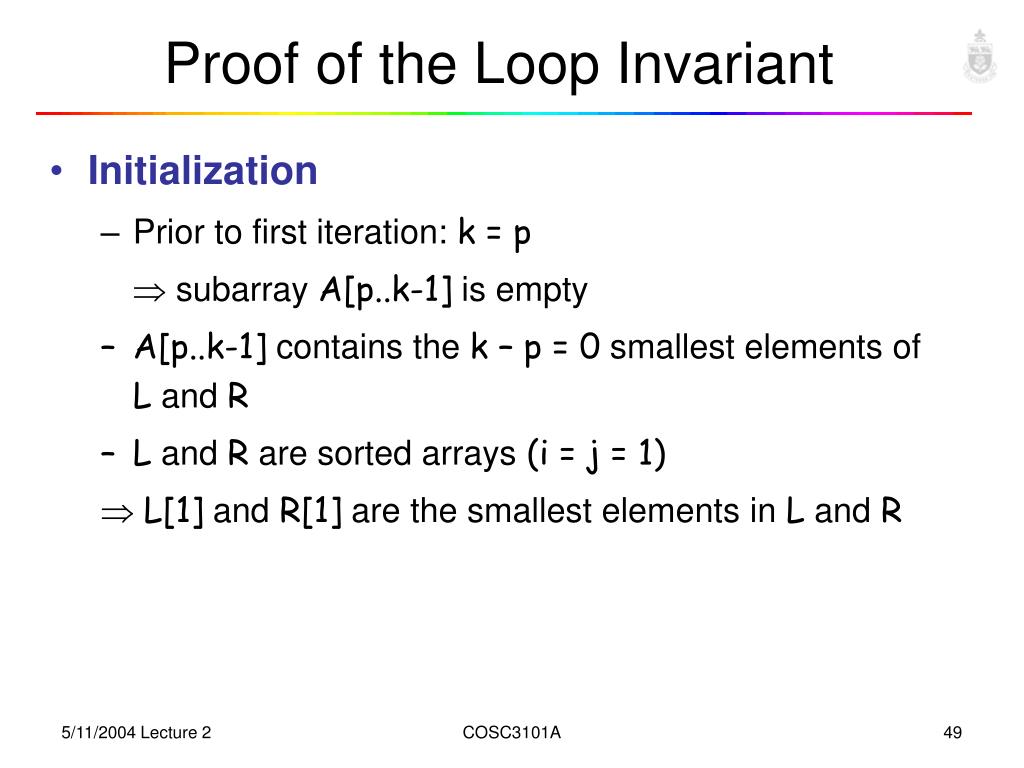 Proof of the Loop Invariant

• Initialization

– Prior to first iteration: k = p

$\Rightarrow$ subarray A[p..k-1] is empty

– A[p..k-1] contains the k – p = 0 smallest elements of L and R

– L and R are sorted arrays (i = j = 1)

$\Rightarrow$ L[1] and R[1] are the smallest elements in L and R

5/11/2004 Lecture 2

COSC3101A

49